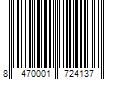 8 470001 724137